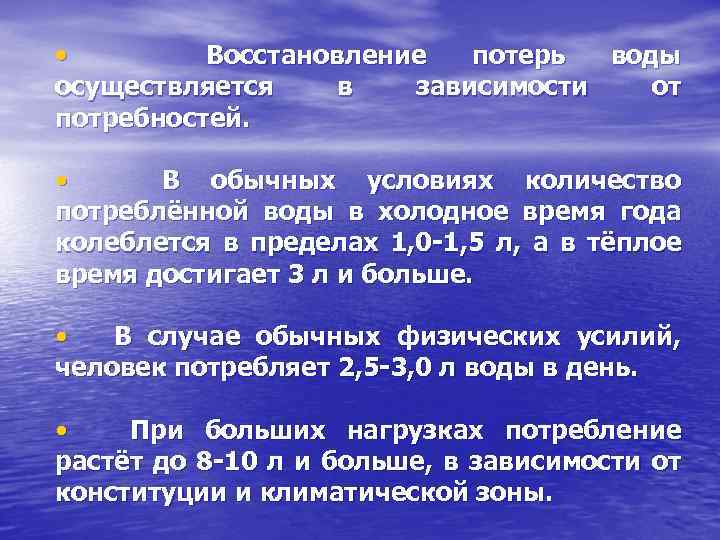 • Восстановление потерь воды осуществляется в зависимости от потребностей.

• В обычных условиях количество потреблённой воды в холодное время года колеблется в пределах 1,0-1,5 л, а в тёплое время достигает 3 л и больше.

• В случае обычных физических усилий, человек потребляет 2,5-3,0 л воды в день.

• При больших нагрузках потребление растёт до 8-10 л и больше, в зависимости от конституции и климатической зоны.